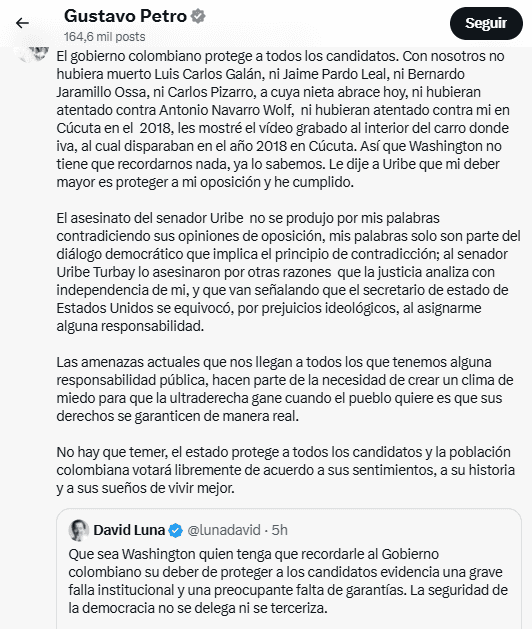 Gustavo Petro
164,6 mil posts
Seguir

El gobierno colombiano protege a todos los candidatos. Con nosotros no hubiera muerto Luis Carlos Galán, ni Jaime Pardo Leal, ni Bernardo Jaramillo Ossa, ni Carlos Pizarro, a cuya nieta abrace hoy, ni hubieran atentado contra Antonio Navarro Wolf, ni hubieran atentado contra mi en Cúcuta en el 2018, les mostré el vídeo grabado al interior del carro donde iva, al cual disparaban en el año 2018 en Cúcuta. Así que Washington no tiene que recordarnos nada, ya lo sabemos. Le dije a Uribe que mi deber mayor es proteger a mi oposición y he cumplido.

El asesinato del senador Uribe no se produjo por mis palabras contradiciendo sus opiniones de oposición, mis palabras solo son parte del diálogo democrático que implica el principio de contradicción; al senador Uribe Turbay lo asesinaron por otras razones que la justicia analiza con independencia de mi, y que van señalando que el secretario de estado de Estados Unidos se equivocó, por prejuicios ideológicos, al asignarme alguna responsabilidad.

Las amenazas actuales que nos llegan a todos los que tenemos alguna responsabilidad pública, hacen parte de la necesidad de crear un clima de miedo para que la ultraderecha gane cuando el pueblo quiere es que sus derechos se garanticen de manera real.

No hay que temer, el estado protege a todos los candidatos y la población colombiana votará libremente de acuerdo a sus sentimientos, a su historia y a sus sueños de vivir mejor.

David Luna @lunadavid · 5h
Que sea Washington quien tenga que recordarle al Gobierno colombiano su deber de proteger a los candidatos evidencia una grave falla institucional y una preocupante falta de garantías. La seguridad de la democracia no se delega ni se terceriza.